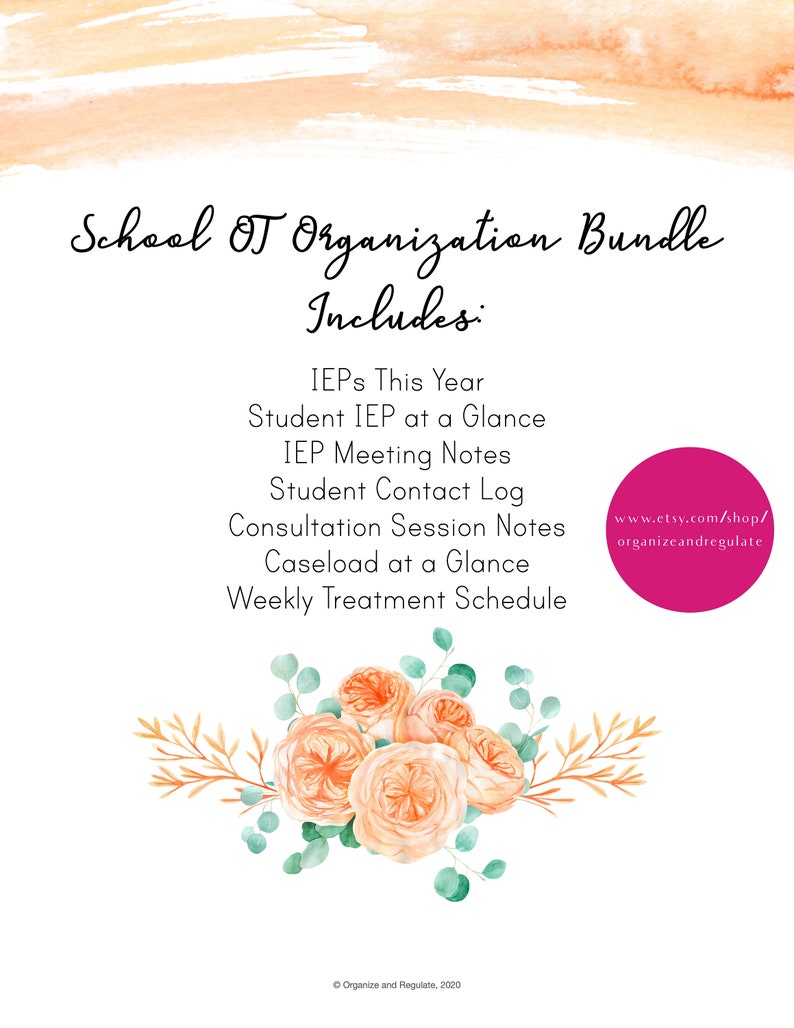 School OT Organization Bundle Includes:

IEPs This Year
Student IEP at a Glance
IEP Meeting Notes
Student Contact Log
Consultation Session Notes
Caseload at a Glance
Weekly Treatment Schedule

www.etsy.com/shop/organizeandregulate

© Organize and Regulate, 2020